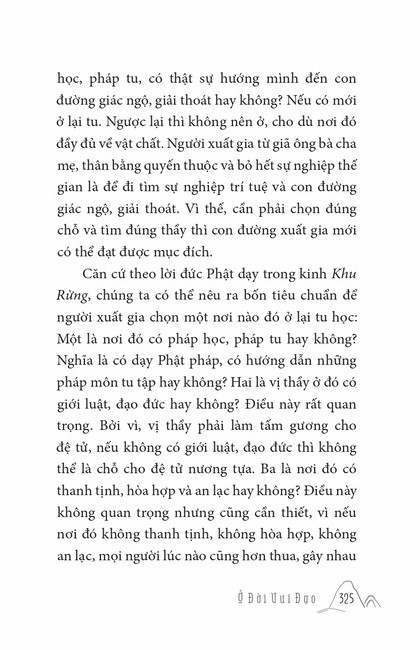 học, pháp tu, có thật sự hướng mình đến con đường giác ngộ, giải thoát hay không? Nếu có mới ở lại tu. Ngược lại thì không nên ở, cho dù nơi đó đầy đủ về vật chất. Người xuất gia từ giã ông bà cha mẹ, thân bằng quyến thuộc và bỏ hết sự nghiệp thế gian là để đi tìm sự nghiệp trí tuệ và con đường giác ngộ, giải thoát. Vì thế, cần phải chọn đúng chỗ và tìm đúng thầy thì con đường xuất gia mới có thể đạt được mục đích.

Căn cứ theo lời đức Phật dạy trong kinh Khu Rừng, chúng ta có thể nêu ra bốn tiêu chuẩn để người xuất gia chọn một nơi nào đó ở lại tu học: Một là nơi đó có pháp học, pháp tu hay không? Nghĩa là có dạy Phật pháp, có hướng dẫn những pháp môn tu tập hay không? Hai là vị thầy ở đó có giới luật, đạo đức hay không? Điều này rất quan trọng. Bởi vì, vị thầy phải làm tấm gương cho đệ tử, nếu không có giới luật, đạo đức thì không thể là chỗ cho đệ tử nương tựa. Ba là nơi đó có thanh tịnh, hòa hợp và an lạc hay không? Điều này không quan trọng nhưng cũng cần thiết, vì nếu nơi đó không thanh tịnh, không hòa hợp, không an lạc, mọi người lúc nào cũng hơn thua, gây nhau

Ở Đời Vui Đạo 325